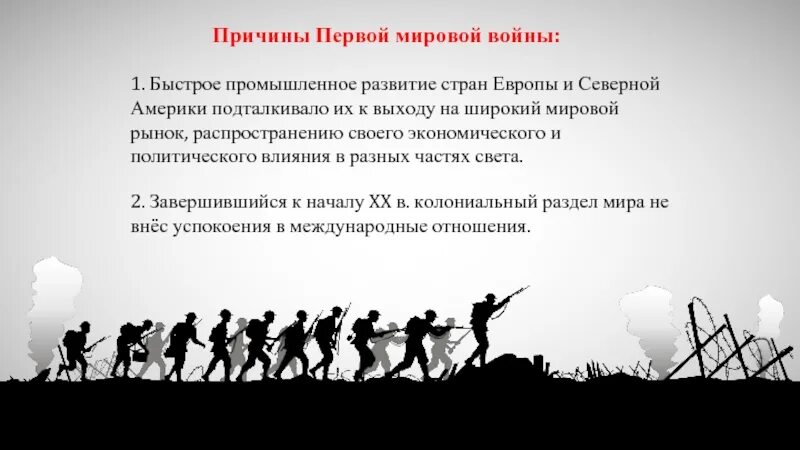 Причины Первой мировой войны:

1. Быстрое промышленное развитие стран Европы и Северной Америки подталкивало их к выходу на широкий мировой рынок, распространению своего экономического и политического влияния в разных частях света.

2. Завершившийся к началу XX в. колониальный раздел мира не внёс успокоения в международные отношения.